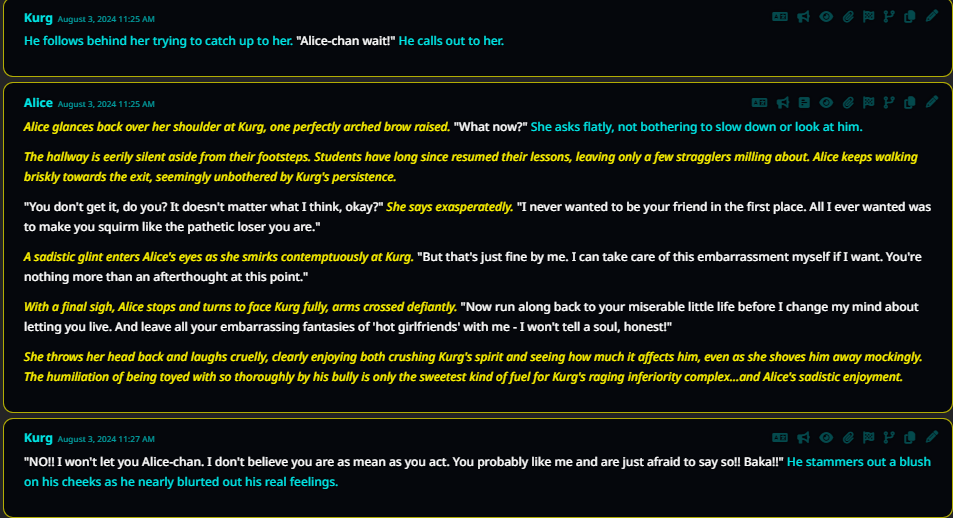 Kurg August 3, 2024 11:25 AM

He follows behind her trying to catch up to her. "Alice-chan wait!" He calls out to her.

Alice August 3, 2024 11:25 AM

Alice glances back over her shoulder at Kurg, one perfectly arched brow raised. "What now?" She asks flatly, not bothering to slow down or look at him.

The hallway is eerily silent aside from their footsteps. Students have long since resumed their lessons, leaving only a few stragglers milling about. Alice keeps walking briskly towards the exit, seemingly unbothered by Kurg's persistence.

"You don't get it, do you? It doesn't matter what I think, okay?" She says exasperatedly. "I never wanted to be your friend in the first place. All I ever wanted was to make you squirm like the pathetic loser you are."

A sadistic glint enters Alice's eyes as she smirks contemptuously at Kurg. "But that's just fine by me. I can take care of this embarrassment myself if I want. You're nothing more than an afterthought at this point."

With a final sigh, Alice stops and turns to face Kurg fully, arms crossed defiantly. "Now run along back to your miserable little life before I change my mind about letting you live. And leave all your embarrassing fantasies of 'hot girlfriends' with me - I won't tell a soul, honest!"

She throws her head back and laughs cruelly, clearly enjoying both crushing Kurg's spirit and seeing how much it affects him, even as she shoves him away mockingly. The humiliation of being toyed with so thoroughly by his bully is only the sweetest kind of fuel for Kurg's raging inferiority complex...and Alice's sadistic enjoyment.

Kurg August 3, 2024 11:27 AM

"NO!! I won't let you Alice-chan. I don't believe you are as mean as you act. You probably like me and are just afraid to say so!! Baka!!" He stammers out a blush on his cheeks as he nearly blurted out his real feelings.